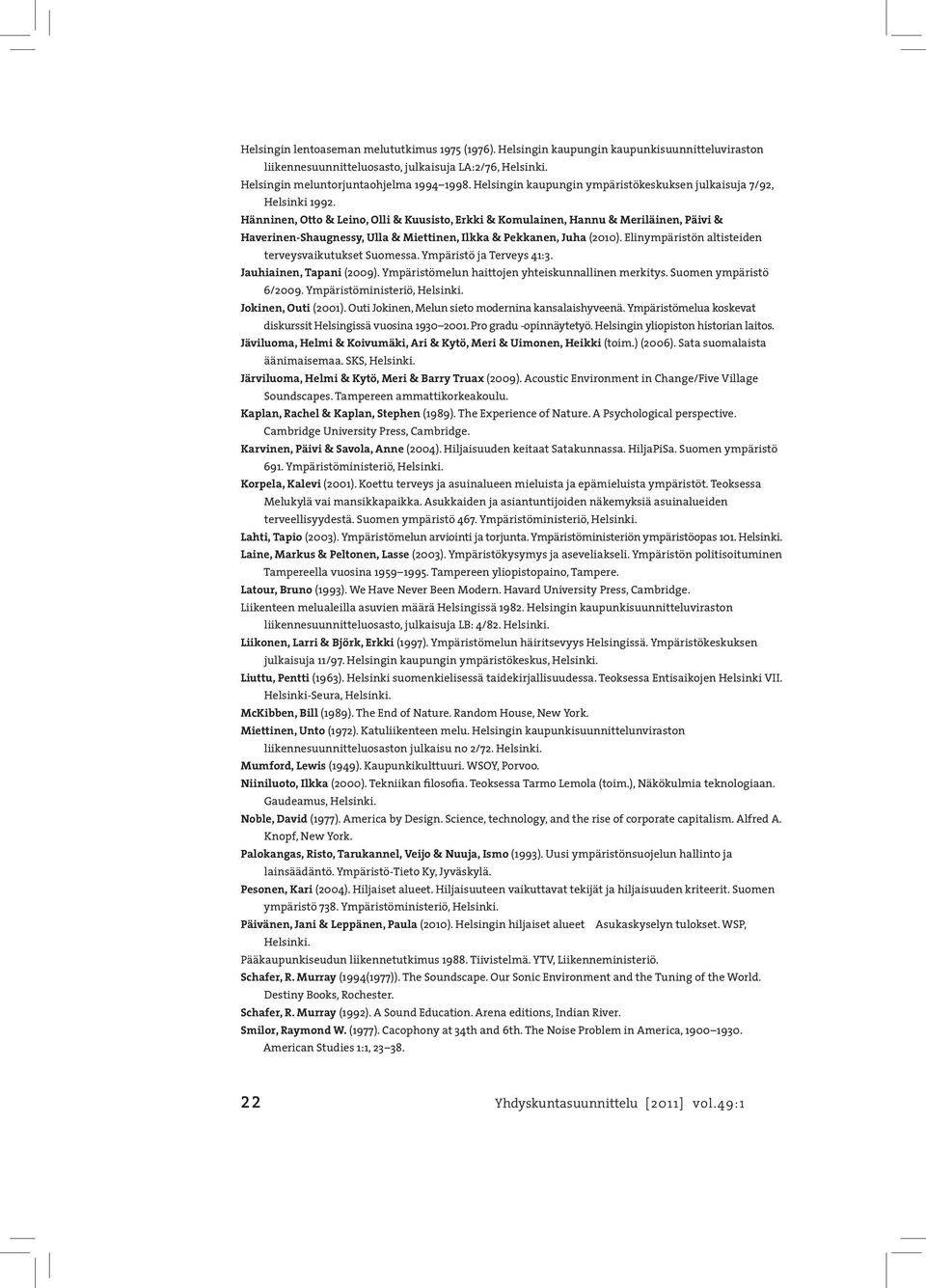 Helsingin lentoaseman melututkimus 1975 (1976). Helsingin kaupungin kaupunkisuunnitteluviraston liikennesuunnitteluosasto, julkaisuja LA:2/76, Helsinki.
Helsingin meluntorjuntaohjelma 1994–1998. Helsingin kaupungin ympäristökeskuksen julkaisuja 7/92, Helsinki 1992.
Hänninen, Otto & Leino, Olli & Kuusisto, Erkki & Komulainen, Hannu & Meriläinen, Päivi & Haverinen-Shaugnessy, Ulla & Miettinen, Ilkka & Pekkanen, Juha (2010). Elinympäristön altisteiden terveysvaikutukset Suomessa. Ympäristö ja Terveys 41:3.
Jauhiainen, Tapani (2009). Ympäristömelun haittojen yhteiskunnallinen merkitys. Suomen ympäristö 6/2009. Ympäristöministeriö, Helsinki.
Jokinen, Outi (2001). Outi Jokinen, Melun sieto modernina kansalaishyveenä. Ympäristömelua koskevat diskurssit Helsingissä vuosina 1930–2001. Pro gradu -opinnäytetyö. Helsingin yliopiston historian laitos.
Jäviluoma, Helmi & Koivumäki, Ari & Kytö, Meri & Uimonen, Heikki (toim.) (2006). Sata suomalaista äänimaisemaa. SKS, Helsinki.
Järviluoma, Helmi & Kytö, Meri & Barry Truax (2009). Acoustic Environment in Change/Five Village Soundscapes. Tampereen ammattikorkeakoulu.
Kaplan, Rachel & Kaplan, Stephen (1989). The Experience of Nature. A Psychological perspective. Cambridge University Press, Cambridge.
Karvinen, Päivi & Savola, Anne (2004). Hiljaisuuden keitaat Satakunnassa. HiljaPiSa. Suomen ympäristö 691. Ympäristöministeriö, Helsinki.
Korpela, Kalevi (2001). Koettu terveys ja asuinalueen mieluista ja epämieluista ympäristöt. Teoksessa Melukylä vai mansikkapaikka. Asukkaiden ja asiantuntijoiden näkemyksiä asuinalueiden terveellisyydestä. Suomen ympäristö 467. Ympäristöministeriö, Helsinki.
Lahti, Tapio (2003). Ympäristömelun arviointi ja torjunta. Ympäristöministeriön ympäristöopas 101. Helsinki.
Laine, Markus & Peltonen, Lasse (2003). Ympäristökysymys ja aseveliakseli. Ympäristön politisoituminen Tampereella vuosina 1959–1995. Tampereen yliopistopaino, Tampere.
Latour, Bruno (1993). We Have Never Been Modern. Havard University Press, Cambridge.
Liikenteen melualeilla asuvien määrä Helsingissä 1982. Helsingin kaupunkisuunnitteluviraston liikennesuunnitteluosasto, julkaisuja LB: 4/82. Helsinki.
Liikonen, Larri & Björk, Erkki (1997). Ympäristömelun häiritsevyys Helsingissä. Ympäristökeskuksen julkaisuja 11/97. Helsingin kaupungin ympäristökeskus, Helsinki.
Liuttu, Pentti (1963). Helsinki suomenkielisessä taidekirjallisuudessa. Teoksessa Entisaikojen Helsinki VII. Helsinki-Seura, Helsinki.
McKibben, Bill (1989). The End of Nature. Random House, New York.
Miettinen, Unto (1972). Katuliikenteen melu. Helsingin kaupunkisuunnittelunviraston liikennesuunnitteluosaston julkaisu no 2/72. Helsinki.
Mumford, Lewis (1949). Kaupunkikulttuuri. WSOY, Porvoo.
Niiniluoto, Ilkka (2000). Tekniikan filosofia. Teoksessa Tarmo Lemola (toim.), Näkökulmia teknologiaan. Gaudeamus, Helsinki.
Noble, David (1977). America by Design. Science, technology, and the rise of corporate capitalism. Alfred A. Knopf, New York.
Palokangas, Risto, Tarukannel, Veijo & Nuuja, Ismo (1993). Uusi ympäristönsuojelun hallinto ja lainsäädäntö. Ympäristö-Tieto Ky, Jyväskylä.
Pesonen, Kari (2004). Hiljaiset alueet. Hiljaisuuteen vaikuttavat tekijät ja hiljaisuuden kriteerit. Suomen ympäristö 738. Ympäristöministeriö, Helsinki.
Päivänen, Jani & Leppänen, Paula (2010). Helsingin hiljaiset alueet Asukaskyselyn tulokset. WSP, Helsinki.
Pääkaupunkiseudun liikennetutkimus 1988. Tiivistelmä. YTV, Liikenneministeriö.
Schafer, R. Murray (1994(1977)). The Soundscape. Our Sonic Environment and the Tuning of the World. Destiny Books, Rochester.
Schafer, R. Murray (1992). A Sound Education. Arena editions, Indian River.
Smilor, Raymond W. (1977). Cacophony at 34th and 6th. The Noise Problem in America, 1900–1930. American Studies 1:1, 23–38.

22 Yhdyskuntasuunnittelu [2011] vol.49:1